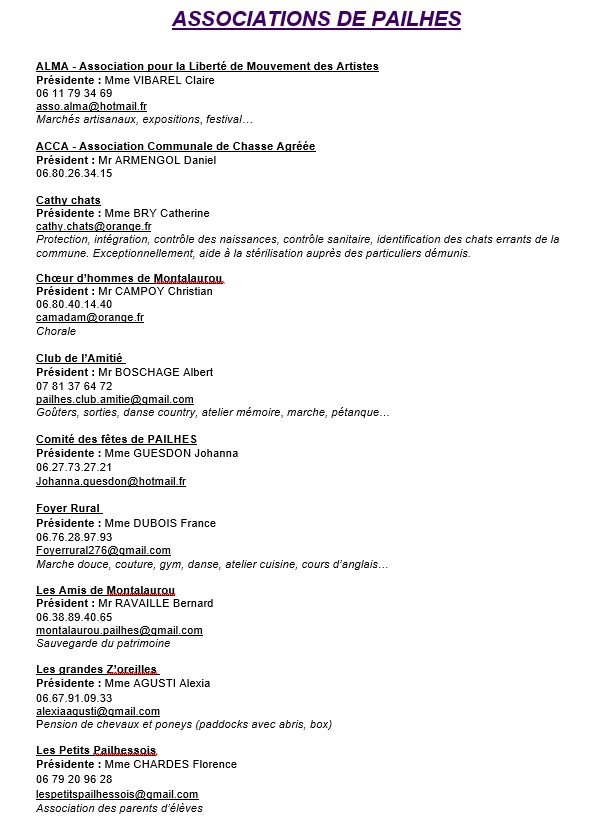 ASSOCIATIONS DE PAILHES

ALMA - Association pour la Liberté de Mouvement des Artistes
Présidente : Mme VIBAREL Claire
06 11 79 34 69
asso.alma@hotmail.fr
Marchés artisanaux, expositions, festival…

ACCA - Association Communale de Chasse Agréée
Président : Mr ARMENGOL Daniel
06.80.26.34.15

Cathy chats
Présidente : Mme BRY Catherine
cathy.chats@orange.fr
Protection, intégration, contrôle des naissances, contrôle sanitaire, identification des chats errants de la commune. Exceptionnellement, aide à la stérilisation auprès des particuliers démunis.

Chœur d'hommes de Montalaurou
Président : Mr CAMPOY Christian
06.80.40.14.40
camadam@orange.fr
Chorale

Club de l'Amitié
Président : Mr BOSCHAGE Albert
07 81 37 64 72
pailhes.club.amitie@gmail.com
Goûters, sorties, danse country, atelier mémoire, marche, pétanque…

Comité des fêtes de PAILHES
Présidente : Mme GUESDON Johanna
06.27.73.27.21
Johanna.guesdon@hotmail.fr

Foyer Rural
Présidente : Mme DUBOIS France
06.76.28.97.93
Foyerrural276@gmail.com
Marche douce, couture, gym, danse, atelier cuisine, cours d'anglais…

Les Amis de Montalaurou
Président : Mr RAVAILLE Bernard
06.38.89.40.65
montalaurou.pailhes@gmail.com
Sauvegarde du patrimoine

Les grandes Z'oreilles
Présidente : Mme AGUSTI Alexia
06.67.91.09.33
alexiaagusti@gmail.com
Pension de chevaux et poneys (paddocks avec abris, box)

Les Petits Pailhessois
Présidente : Mme CHARDES Florence
06 79 20 96 28
lespetitspailhessois@gmail.com
Association des parents d'élèves